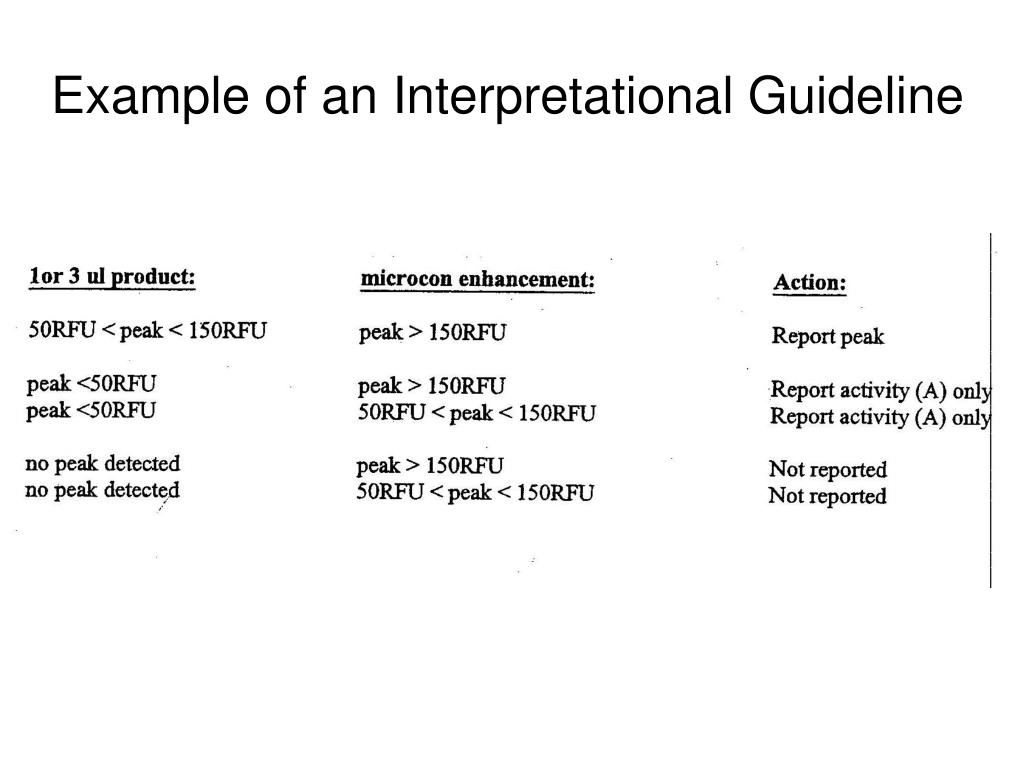 Example of an Interpretational Guideline

| 1or 3 ul product: | microcon enhancement: | Action: |
|---|---|---|
| 50RFU < peak < 150RFU | peak > 150RFU | Report peak |
| peak <50RFU | peak > 150RFU | Report activity (A) only |
| peak <50RFU | 50RFU < peak < 150RFU | Report activity (A) only |
| no peak detected | peak > 150RFU | Not reported |
| no peak detected | 50RFU < peak < 150RFU | Not reported |